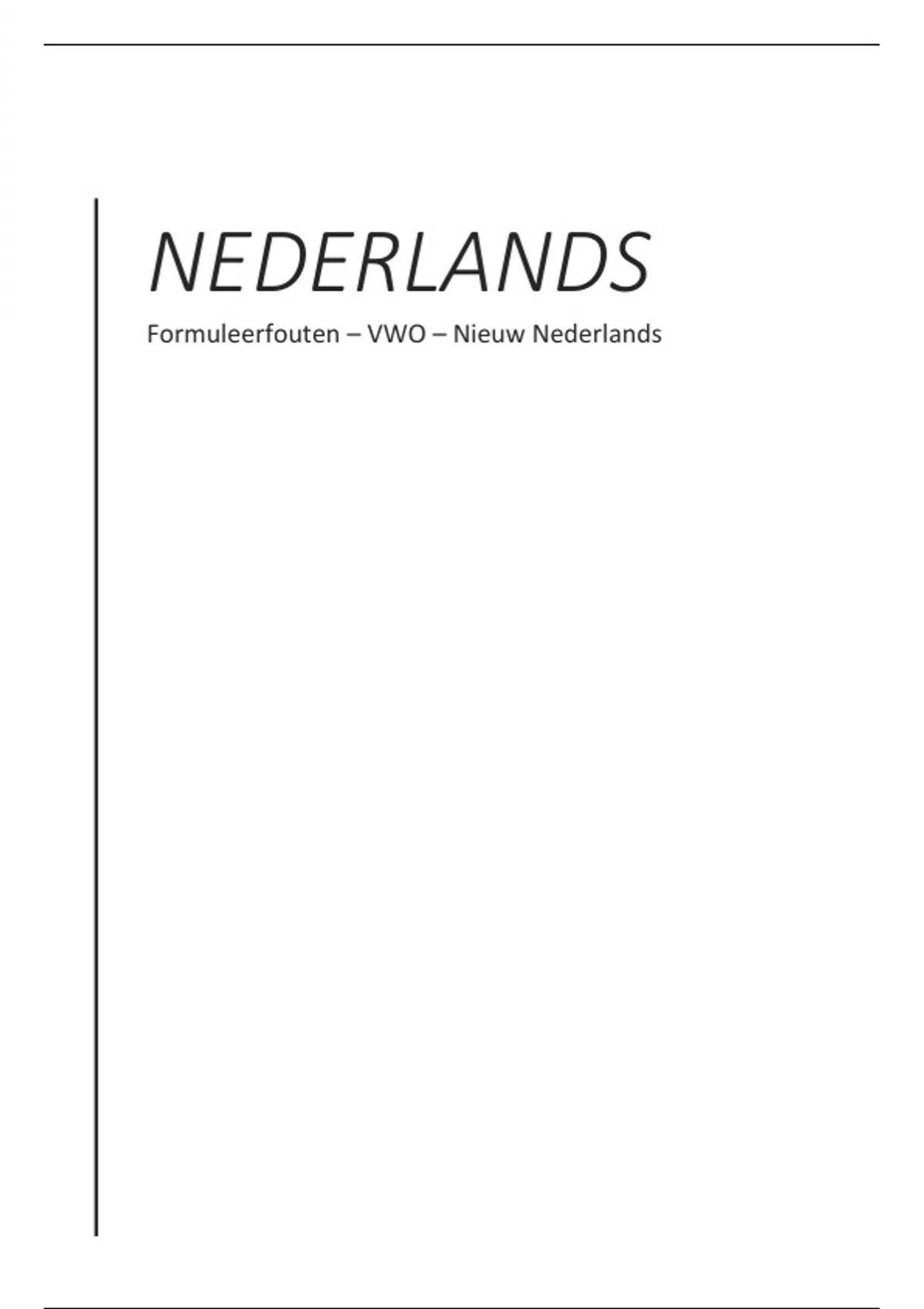 NEDERLANDS

Formuleerfouten – VWO – Nieuw Nederlands